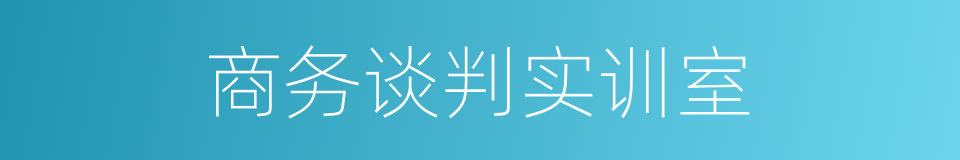 商务谈判实训室